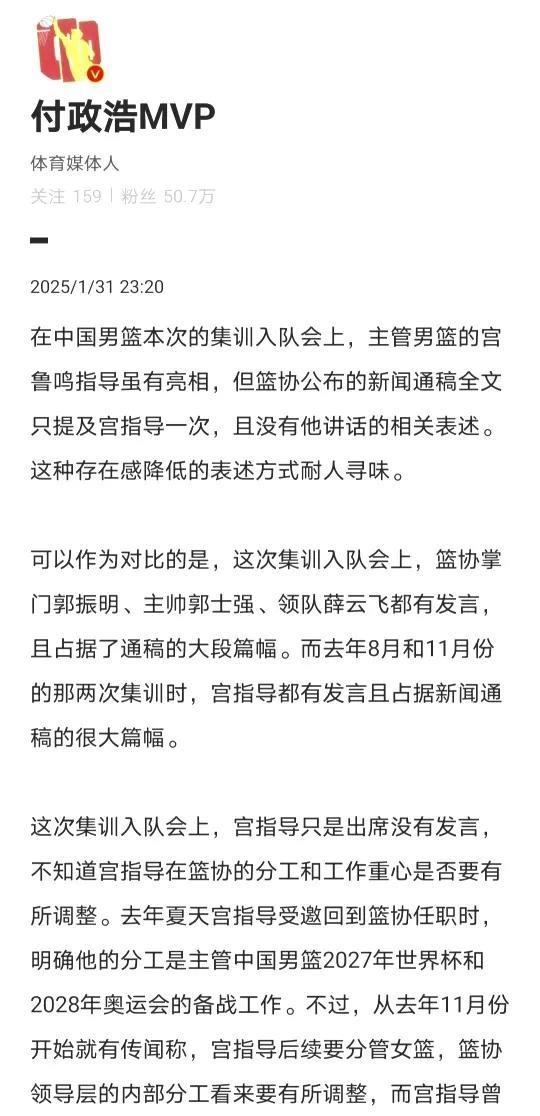 付政浩MVP

体育媒体人

关注 159 | 粉丝 50.7万

2025/1/31 23:20

在中国男篮本次的集训入队会上，主管男篮的宫鲁鸣指导虽有亮相，但篮协公布的新闻通稿全文只提及宫指导一次，且没有他讲话的相关表述。这种存在感降低的表述方式耐人寻味。

可以作为对比的是，这次集训入队会上，篮协掌门郭振明、主帅郭士强、领队薛云飞都有发言，且占据了通稿的大段篇幅。而去年8月和11月份的那两次集训时，宫指导都有发言且占据新闻通稿的很大篇幅。

这次集训入队会上，宫指导只是出席没有发言，不知道宫指导在篮协的分工和工作重心是否要有所调整。去年夏天宫指导受邀回到篮协任职时，明确他的分工是主管中国男篮2027年世界杯和2028年奥运会的备战工作。不过，从去年11月份开始就有传闻称，宫指导后续要分管女篮，篮协领导层的内部分工看来要有所调整，而宫指导曾